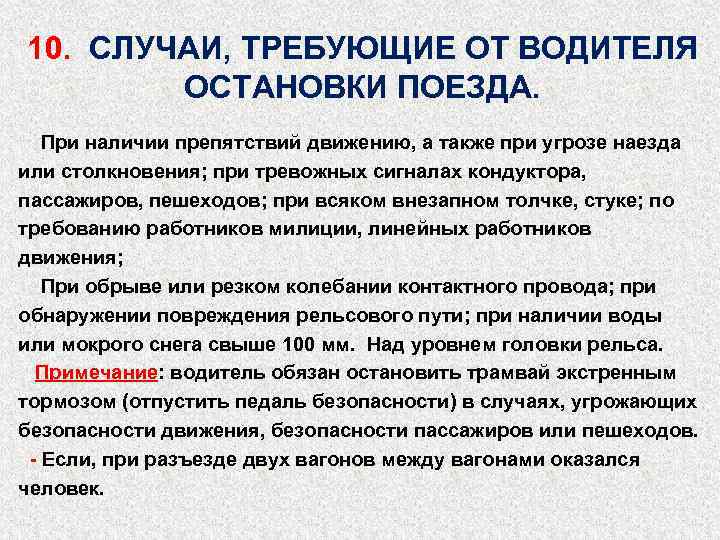 10. СЛУЧАИ, ТРЕБУЮЩИЕ ОТ ВОДИТЕЛЯ ОСТАНОВКИ ПОЕЗДА.

При наличии препятствий движению, а также при угрозе наезда или столкновения; при тревожных сигналах кондуктора, пассажиров, пешеходов; при всяком внезапном толчке, стуке; по требованию работников милиции, линейных работников движения;

При обрыве или резком колебании контактного провода; при обнаружении повреждения рельсового пути; при наличии воды или мокрого снега свыше 100 мм. Над уровнем головки рельса.

Примечание: водитель обязан остановить трамвай экстренным тормозом (отпустить педаль безопасности) в случаях, угрожающих безопасности движения, безопасности пассажиров или пешеходов.

- Если, при разъезде двух вагонов между вагонами оказался человек.